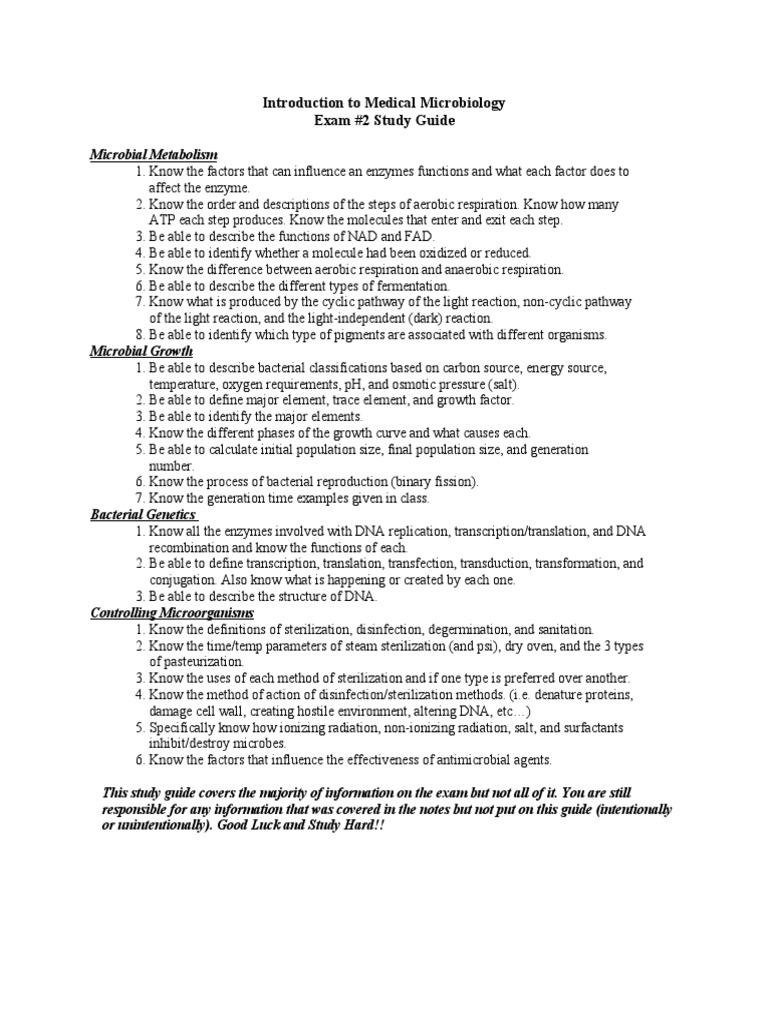 Introduction to Medical Microbiology
Exam #2 Study Guide

Microbial Metabolism
1. Know the factors that can influence an enzymes functions and what each factor does to affect the enzyme.
2. Know the order and descriptions of the steps of aerobic respiration. Know how many ATP each step produces. Know the molecules that enter and exit each step.
3. Be able to describe the functions of NAD and FAD.
4. Be able to identify whether a molecule had been oxidized or reduced.
5. Know the difference between aerobic respiration and anaerobic respiration.
6. Be able to describe the different types of fermentation.
7. Know what is produced by the cyclic pathway of the light reaction, non-cyclic pathway of the light reaction, and the light-independent (dark) reaction.
8. Be able to identify which type of pigments are associated with different organisms.

Microbial Growth
1. Be able to describe bacterial classifications based on carbon source, energy source, temperature, oxygen requirements, pH, and osmotic pressure (salt).
2. Be able to define major element, trace element, and growth factor.
3. Be able to identify the major elements.
4. Know the different phases of the growth curve and what causes each.
5. Be able to calculate initial population size, final population size, and generation number.
6. Know the process of bacterial reproduction (binary fission).
7. Know the generation time examples given in class.

Bacterial Genetics
1. Know all the enzymes involved with DNA replication, transcription/translation, and DNA recombination and know the functions of each.
2. Be able to define transcription, translation, transfection, transduction, transformation, and conjugation. Also know what is happening or created by each one.
3. Be able to describe the structure of DNA.

Controlling Microorganisms
1. Know the definitions of sterilization, disinfection, degermination, and sanitation.
2. Know the time/temp parameters of steam sterilization (and psi), dry oven, and the 3 types of pasteurization.
3. Know the uses of each method of sterilization and if one type is preferred over another.
4. Know the method of action of disinfection/sterilization methods. (i.e. denature proteins, damage cell wall, creating hostile environment, altering DNA, etc…)
5. Specifically know how ionizing radiation, non-ionizing radiation, salt, and surfactants inhibit/destroy microbes.
6. Know the factors that influence the effectiveness of antimicrobial agents.

This study guide covers the majority of information on the exam but not all of it. You are still responsible for any information that was covered in the notes but not put on this guide (intentionally or unintentionally). Good Luck and Study Hard!!